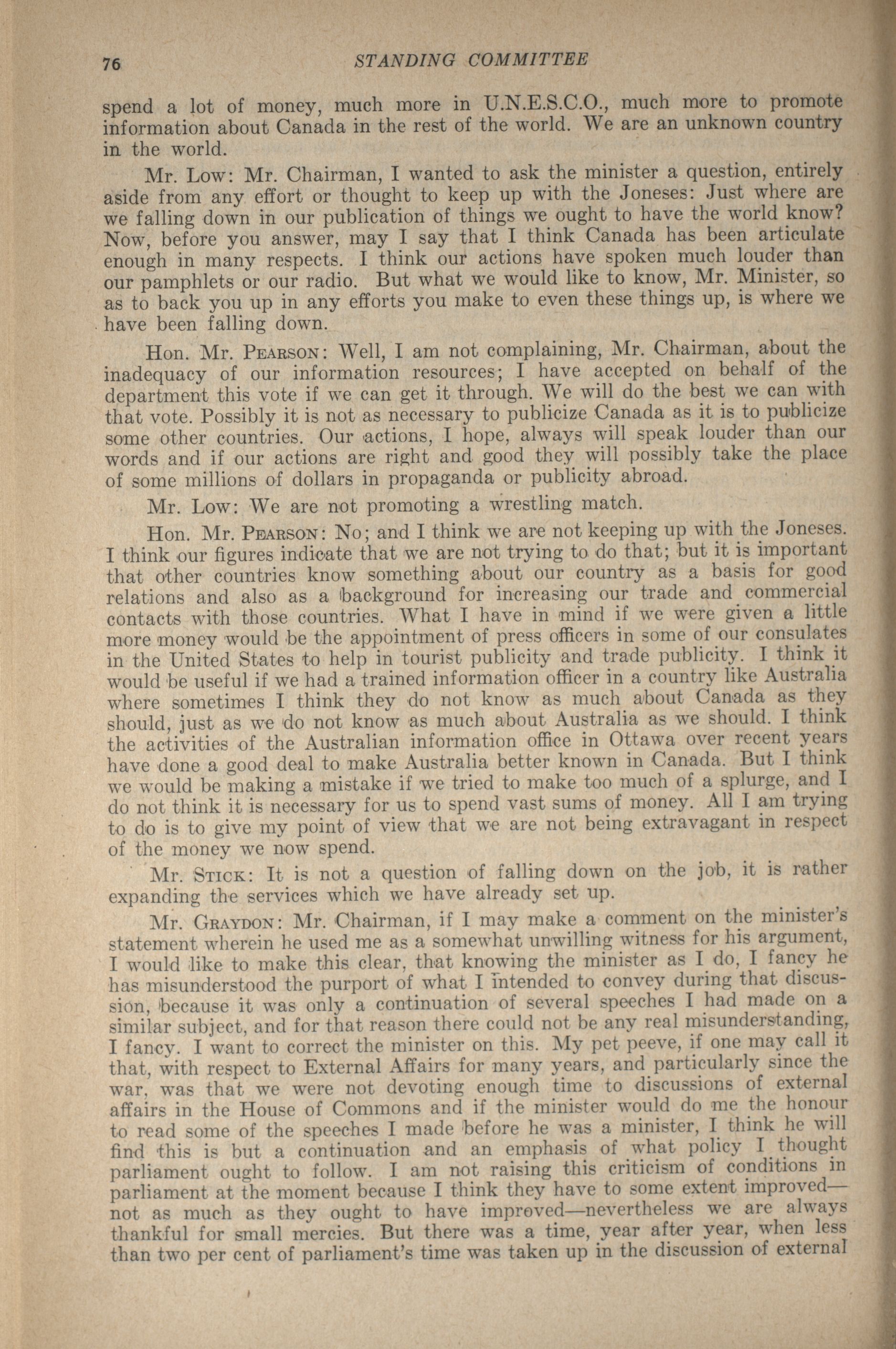 76 STANDING COMMITTEE

spend a lot of money, much more in U.N.E.S.C.O., much more to promote information about Canada in the rest of the world. We are an unknown country in the world.

Mr. Low: Mr. Chairman, I wanted to ask the minister a question, entirely aside from any effort or thought to keep up with the Joneses: Just where are we falling down in our publication of things we ought to have the world know? Now, before you answer, may I say that I think Canada has been articulate enough in many respects. I think our actions have spoken much louder than our pamphlets or our radio. But what we would like to know, Mr. Minister, so as to back you up in any efforts you make to even these things up, is where we have been falling down.

Hon. Mr. Pearson: Well, I am not complaining, Mr. Chairman, about the inadequacy of our information resources; I have accepted on behalf of the department this vote if we can get it through. We will do the best we can with that vote. Possibly it is not as necessary to publicize Canada as it is to publicize some other countries. Our actions, I hope, always will speak louder than our words and if our actions are right and good they will possibly take the place of some millions of dollars in propaganda or publicity abroad.

Mr. Low: We are not promoting a wrestling match.

Hon. Mr. Pearson: No; and I think we are not keeping up with the Joneses. I think our figures indicate that we are not trying to do that; but it is important that other countries know something about our country as a basis for good relations and also as a background for increasing our trade and commercial contacts with those countries. What I have in mind if we were given a little more money would be the appointment of press officers in some of our consulates in the United States to help in tourist publicity and trade publicity. I think it would be useful if we had a trained information officer in a country like Australia where sometimes I think they do not know as much about Canada as they should, just as we do not know as much about Australia as we should. I think the activities of the Australian information office in Ottawa over recent years have done a good deal to make Australia better known in Canada. But I think we would be making a mistake if we tried to make too much of a splurge, and I do not think it is necessary for us to spend vast sums of money. All I am trying to do is to give my point of view that we are not being extravagant in respect of the money we now spend.

Mr. Stick: It is not a question of falling down on the job, it is rather expanding the services which we have already set up.

Mr. Graydon: Mr. Chairman, if I may make a comment on the minister's statement wherein he used me as a somewhat unwilling witness for his argument, I would like to make this clear, that knowing the minister as I do, I fancy he has misunderstood the purport of what I intended to convey during that discussion, because it was only a continuation of several speeches I had made on a similar subject, and for that reason there could not be any real misunderstanding, I fancy. I want to correct the minister on this. My pet peeve, if one may call it that, with respect to External Affairs for many years, and particularly since the war, was that we were not devoting enough time to discussions of external affairs in the House of Commons and if the minister would do me the honour to read some of the speeches I made before he was a minister, I think he will find this is but a continuation and an emphasis of what policy I thought parliament ought to follow. I am not raising this criticism of conditions in parliament at the moment because I think they have to some extent improved—not as much as they ought to have improved—nevertheless we are always thankful for small mercies. But there was a time, year after year, when less than two per cent of parliament's time was taken up in the discussion of external